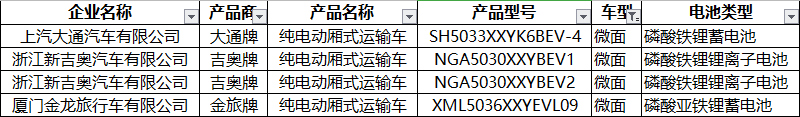 | 企业名称 | 产品商 | 产品名称 | 产品型号 | 车型 | 电池类型 |
|---|---|---|---|---|---|
| 上汽大通汽车有限公司 | 大通牌 | 纯电动厢式运输车 | SH5033XXYK6BEV-4 | 微面 | 磷酸铁锂蓄电池 |
| 浙江新吉奥汽车有限公司 | 吉奥牌 | 纯电动厢式运输车 | NGA5030XXYBEV1 | 微面 | 磷酸铁锂锂离子电池 |
| 浙江新吉奥汽车有限公司 | 吉奥牌 | 纯电动厢式运输车 | NGA5030XXYBEV2 | 微面 | 磷酸铁锂锂离子电池 |
| 厦门金龙旅行车有限公司 | 金旅牌 | 纯电动厢式运输车 | XML5036XXYEVL09 | 微面 | 磷酸亚铁锂蓄电池 |